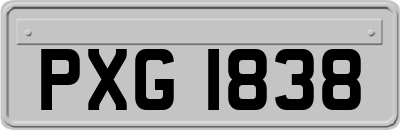 PXG 1838